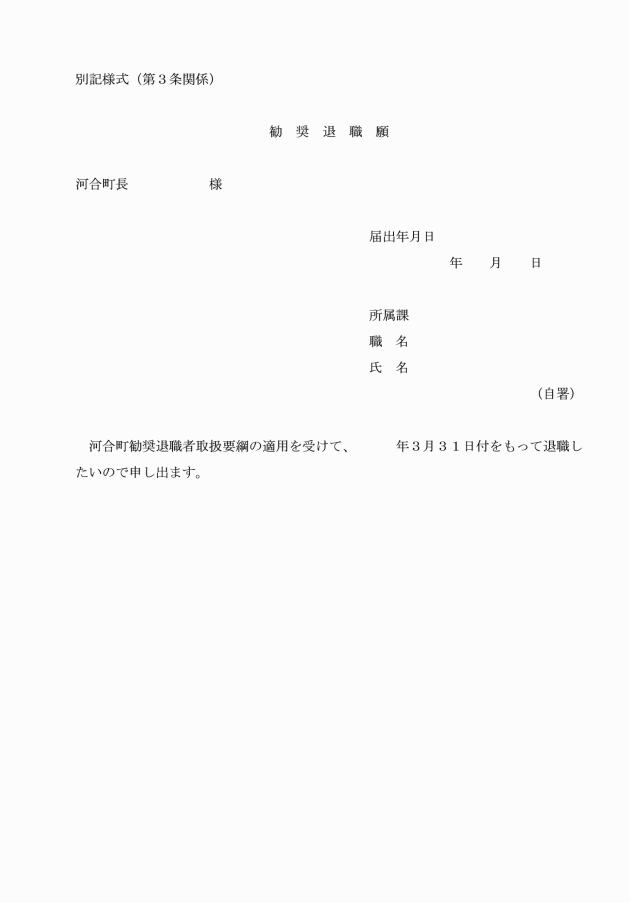 別記様式（第３条関係）

勧　奨　退　職　願

河合町長　　　　　　様

届出年月日
年　　月　　日

所属課
職　名
氏　名
（自署）

河合町勧奨退職者取扱要綱の適用を受けて、　　　年３月３１日付をもって退職したいので申し出ます。